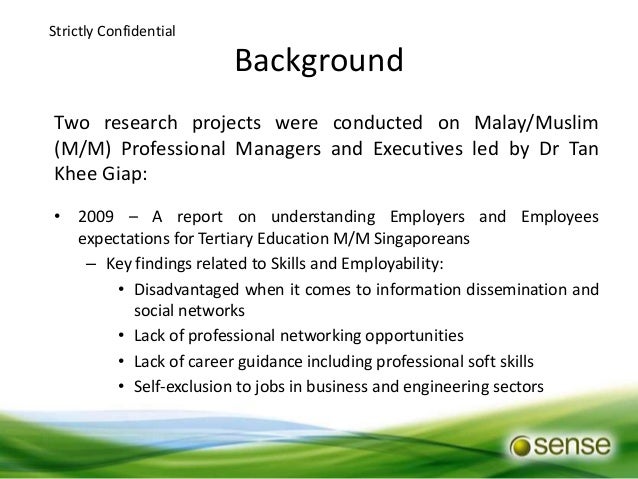 Strictly Confidential

Background

Two research projects were conducted on Malay/Muslim (M/M) Professional Managers and Executives led by Dr Tan Khee Giap:

• 2009 – A report on understanding Employers and Employees expectations for Tertiary Education M/M Singaporeans
– Key findings related to Skills and Employability:
• Disadvantaged when it comes to information dissemination and social networks
• Lack of professional networking opportunities
• Lack of career guidance including professional soft skills
• Self-exclusion to jobs in business and engineering sectors

sense